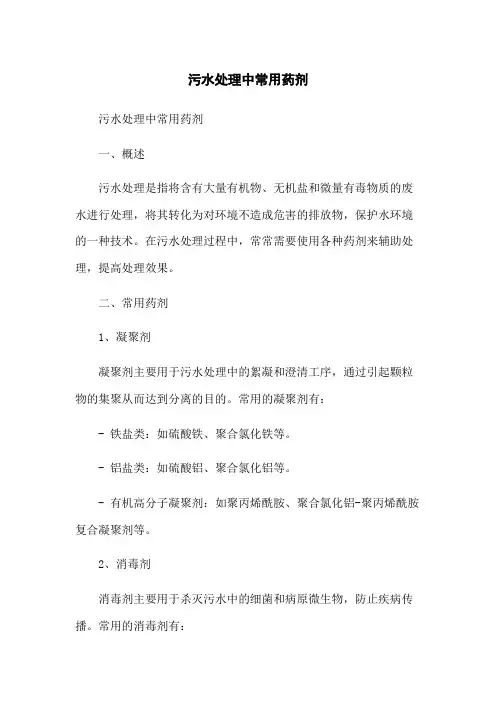 污水处理中常用药剂

污水处理中常用药剂

一、概述

污水处理是指将含有大量有机物、无机盐和微量有毒物质的废水进行处理，将其转化为对环境不造成危害的排放物，保护水环境的一种技术。在污水处理过程中，常常需要使用各种药剂来辅助处理，提高处理效果。

二、常用药剂

1、凝聚剂

凝聚剂主要用于污水处理中的絮凝和澄清工序，通过引起颗粒物的集聚从而达到分离的目的。常用的凝聚剂有：

- 铁盐类：如硫酸铁、聚合氯化铁等。

- 铝盐类：如硫酸铝、聚合氯化铝等。

- 有机高分子凝聚剂：如聚丙烯酰胺、聚合氯化铝-聚丙烯酰胺复合凝聚剂等。

2、消毒剂

消毒剂主要用于杀灭污水中的细菌和病原微生物，防止疾病传播。常用的消毒剂有：